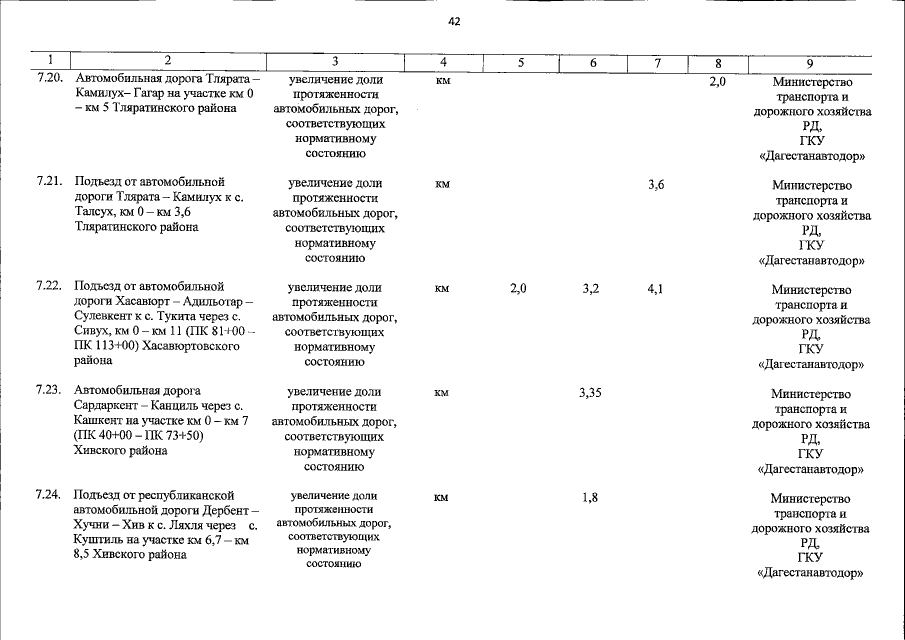 42

| 1 | 2 | 3 | 4 | 5 | 6 | 7 | 8 | 9 |
|---|---|---|---|---|---|---|---|---|
| 7.20. | Автомобильная дорога Тлярата – Камилух– Гагар на участке км 0 – км 5 Тляратинского района | увеличение доли протяженности автомобильных дорог, соответствующих нормативному состоянию | км | | | | 2,0 | Министерство транспорта и дорожного хозяйства РД, ГКУ «Дагестанавтодор» |
| 7.21. | Подъезд от автомобильной дороги Тлярата – Камилух к с. Талсух, км 0 – км 3,6 Тляратинского района | увеличение доли протяженности автомобильных дорог, соответствующих нормативному состоянию | км | | | 3,6 | | Министерство транспорта и дорожного хозяйства РД, ГКУ «Дагестанавтодор» |
| 7.22. | Подъезд от автомобильной дороги Хасавюрт – Адильотар – Сулевкент к с. Тукита через с. Сивух, км 0 – км 11 (ПК 81+00 – ПК 113+00) Хасавюртовского района | увеличение доли протяженности автомобильных дорог, соответствующих нормативному состоянию | км | 2,0 | 3,2 | 4,1 | | Министерство транспорта и дорожного хозяйства РД, ГКУ «Дагестанавтодор» |
| 7.23. | Автомобильная дорога Сардаркент – Канциль через с. Кашкент на участке км 0 – км 7 (ПК 40+00 – ПК 73+50) Хивского района | увеличение доли протяженности автомобильных дорог, соответствующих нормативному состоянию | км | | 3,35 | | | Министерство транспорта и дорожного хозяйства РД, ГКУ «Дагестанавтодор» |
| 7.24. | Подъезд от республиканской автомобильной дороги Дербент – Хучни – Хив к с. Ляхля через с. Куштиль на участке км 6,7 – км 8,5 Хивского района | увеличение доли протяженности автомобильных дорог, соответствующих нормативному состоянию | км | | 1,8 | | | Министерство транспорта и дорожного хозяйства РД, ГКУ «Дагестанавтодор» |